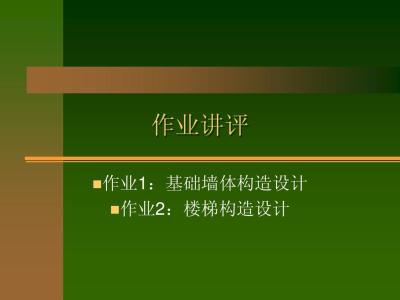 作业讲评

作业1：基础墙体构造设计

作业2：楼梯构造设计